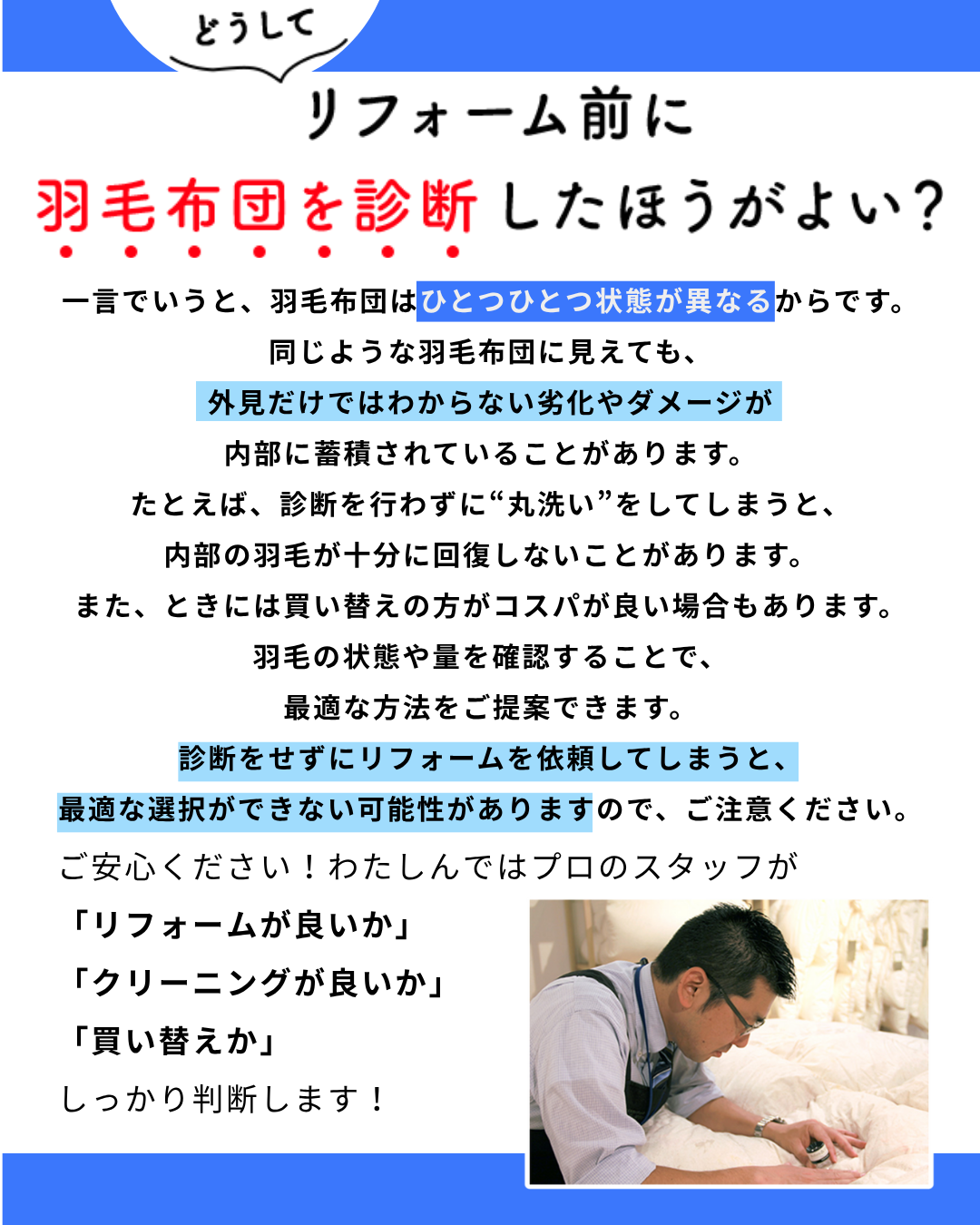 どうして

リフォーム前に

羽毛布団を診断したほうがよい?

一言でいうと、羽毛布団はひとつひとつ状態が異なるからです。
同じような羽毛布団に見えても、
外見だけではわからない劣化やダメージが
内部に蓄積されていることがあります。
たとえば、診断を行わずに“丸洗い”をしてしまうと、
内部の羽毛が十分に回復しないことがあります。
また、ときには買い替えの方がコスパが良い場合もあります。
羽毛の状態や量を確認することで、
最適な方法をご提案できます。
診断をせずにリフォームを依頼してしまうと、
最適な選択ができない可能性がありますので、ご注意ください。

ご安心ください!わたしんではプロのスタッフが
「リフォームが良いか」
「クリーニングが良いか」
「買い替えか」
しっかり判断します!